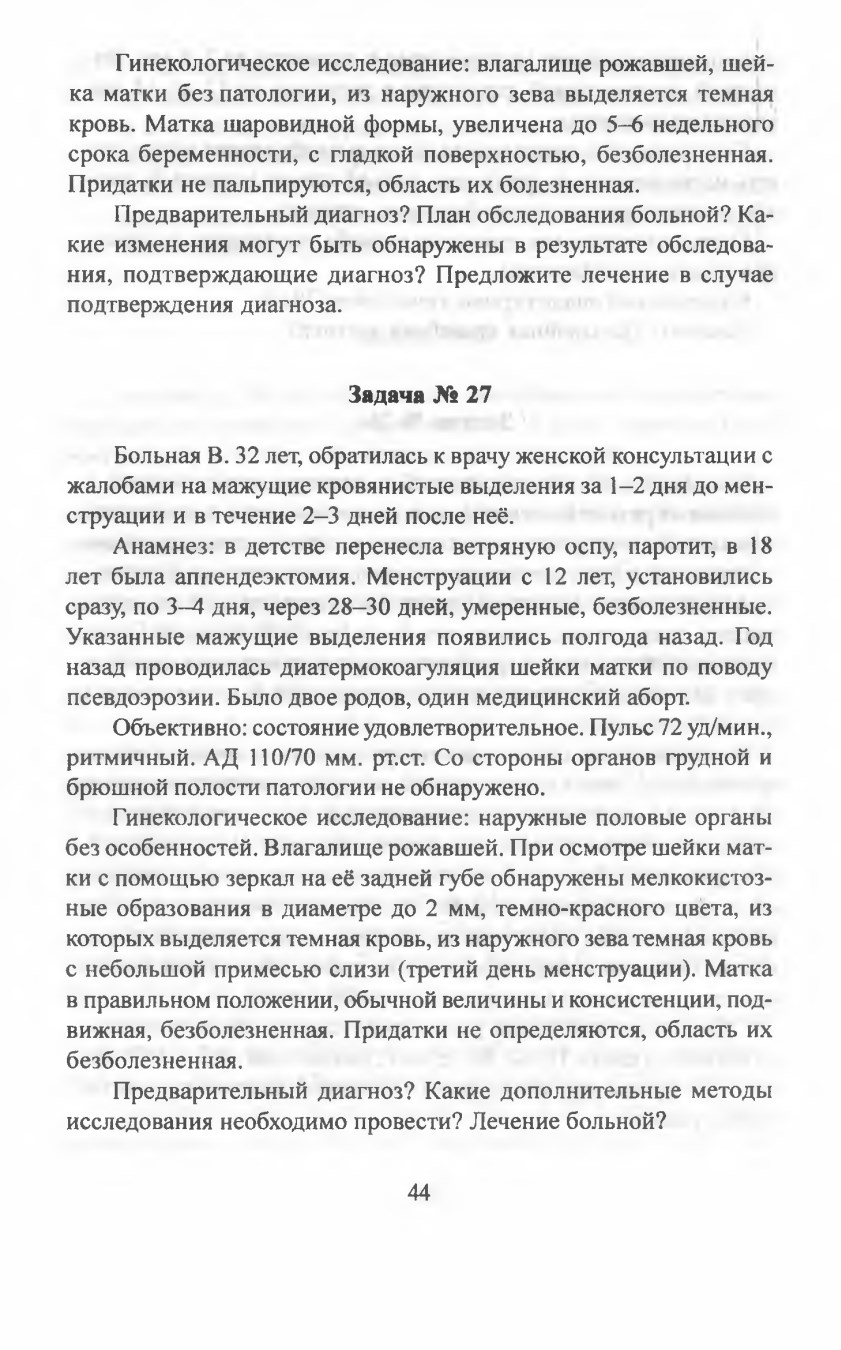 Гинекологическое исследование: влагалище рожавшей, шейка матки без патологии, из наружного зева выделяется темная кровь. Матка шаровидной формы, увеличена до 5–6 недельного срока беременности, с гладкой поверхностью, безболезненная. Придатки не пальпируются, область их болезненная.

Предварительный диагноз? План обследования больной? Какие изменения могут быть обнаружены в результате обследования, подтверждающие диагноз? Предложите лечение в случае подтверждения диагноза.

Задача № 27

Больная В. 32 лет, обратилась к врачу женской консультации с жалобами на мажущие кровянистые выделения за 1–2 дня до менструации и в течение 2–3 дней после неё.

Анамнез: в детстве перенесла ветряную оспу, паротит, в 18 лет была аппендэктомия. Менструации с 12 лет, установились сразу, по 3–4 дня, через 28–30 дней, умеренные, безболезненные. Указанные мажущие выделения появились полгода назад. Год назад проводилась диатермокоагуляция шейки матки по поводу псевдоэрозии. Было двое родов, один медицинский аборт.

Объективно: состояние удовлетворительное. Пульс 72 уд/мин., ритмичный. АД 110/70 мм. рт.ст. Со стороны органов грудной и брюшной полости патологии не обнаружено.

Гинекологическое исследование: наружные половые органы без особенностей. Влагалище рожавшей. При осмотре шейки матки с помощью зеркал на её задней губе обнаружены мелкокистозные образования в диаметре до 2 мм, темно-красного цвета, из которых выделяется темная кровь, из наружного зева темная кровь с небольшой примесью слизи (третий день менструации). Матка в правильном положении, обычной величины и консистенции, подвижная, безболезненная. Придатки не определяются, область их безболезненная.

Предварительный диагноз? Какие дополнительные методы исследования необходимо провести? Лечение больной?

44